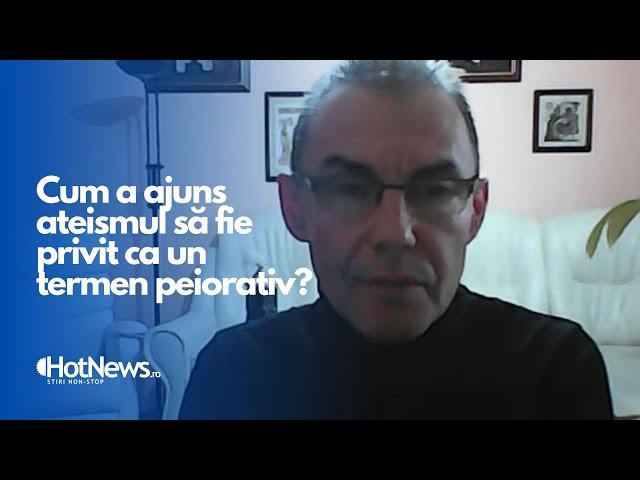 Cum a ajuns ateismul să fie privit ca un termen peiorativ?

HotNews.ro
STIRI NON-STOP